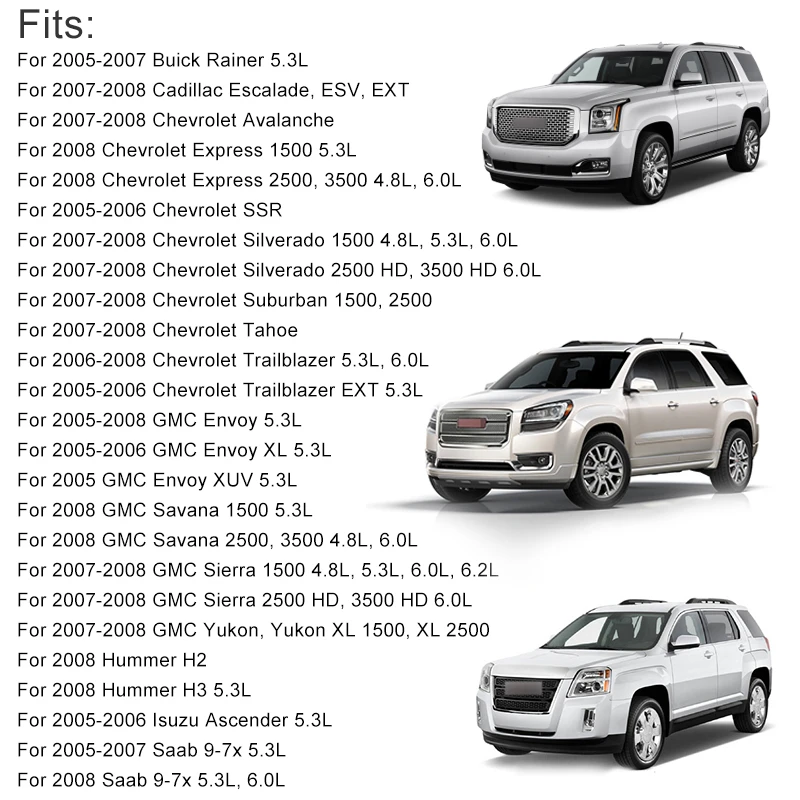 Fits:

For 2005-2007 Buick Rainer 5.3L
For 2007-2008 Cadillac Escalade, ESV, EXT
For 2007-2008 Chevrolet Avalanche
For 2008 Chevrolet Express 1500 5.3L
For 2008 Chevrolet Express 2500, 3500 4.8L, 6.0L
For 2005-2006 Chevrolet SSR
For 2007-2008 Chevrolet Silverado 1500 4.8L, 5.3L, 6.0L
For 2007-2008 Chevrolet Silverado 2500 HD, 3500 HD 6.0L
For 2007-2008 Chevrolet Suburban 1500, 2500
For 2007-2008 Chevrolet Tahoe
For 2006-2008 Chevrolet Trailblazer 5.3L, 6.0L
For 2005-2006 Chevrolet Trailblazer EXT 5.3L
For 2005-2008 GMC Envoy 5.3L
For 2005-2006 GMC Envoy XL 5.3L
For 2005 GMC Envoy XUV 5.3L
For 2008 GMC Savana 1500 5.3L
For 2008 GMC Savana 2500, 3500 4.8L, 6.0L
For 2007-2008 GMC Sierra 1500 4.8L, 5.3L, 6.0L, 6.2L
For 2007-2008 GMC Sierra 2500 HD, 3500 HD 6.0L
For 2007-2008 GMC Yukon, Yukon XL 1500, XL 2500
For 2008 Hummer H2
For 2008 Hummer H3 5.3L
For 2005-2006 Isuzu Ascender 5.3L
For 2005-2007 Saab 9-7x 5.3L
For 2008 Saab 9-7x 5.3L, 6.0L